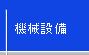 機械設備